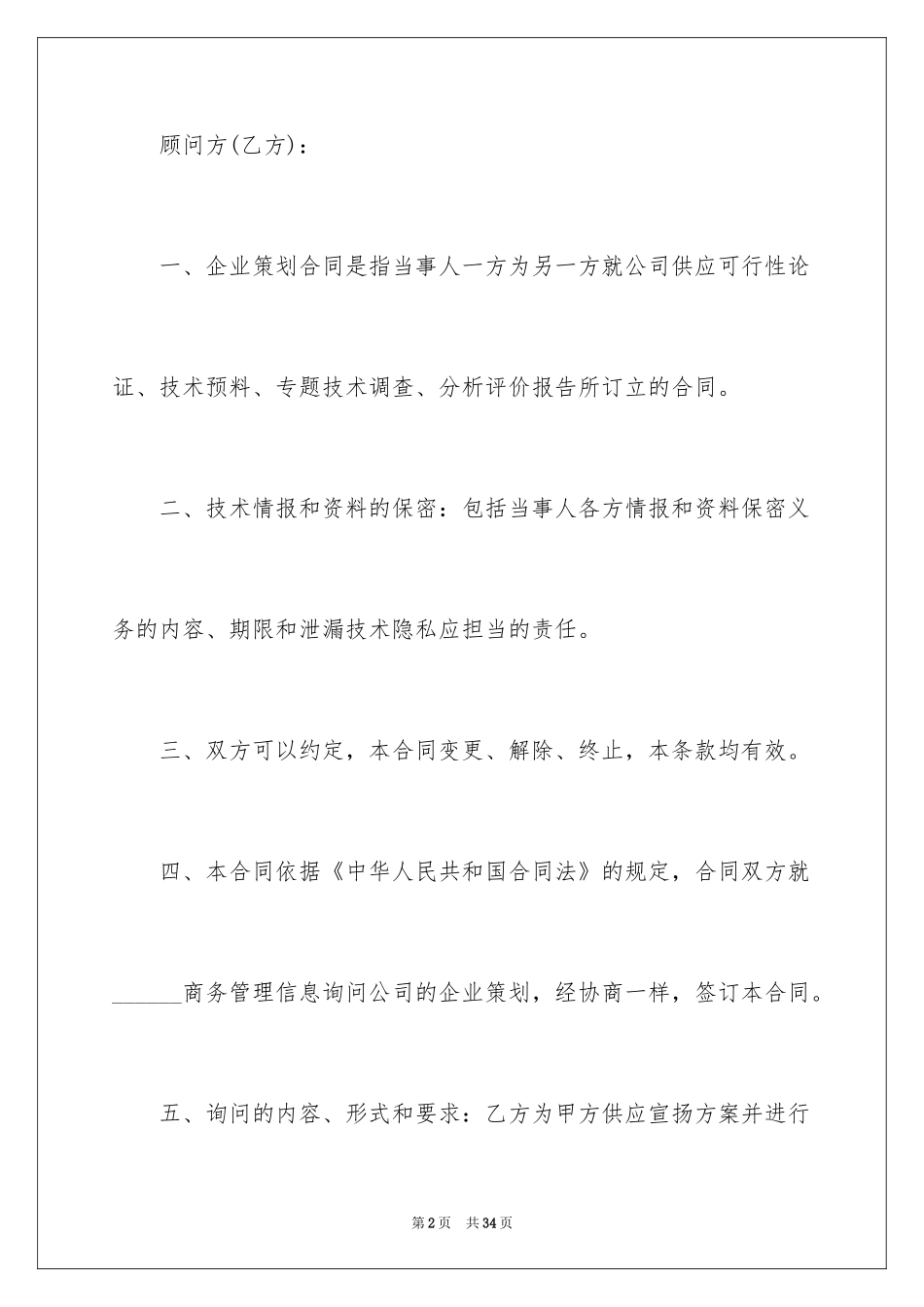 顾问方(乙方)：

一、企业策划合同是指当事人一方为另一方就公司供应可行性论证、技术预料、专题技术调查、分析评价报告所订立的合同。

二、技术情报和资料的保密：包括当事人各方情报和资料保密义务的内容、期限和泄漏技术隐私应担当的责任。

三、双方可以约定，本合同变更、解除、终止，本条款均有效。

四、本合同依据《中华人民共和国合同法》的规定，合同双方就______商务管理信息询问公司的企业策划，经协商一样，签订本合同。

五、询问的内容、形式和要求：乙方为甲方供应宣扬方案并进行

第2页 共34页